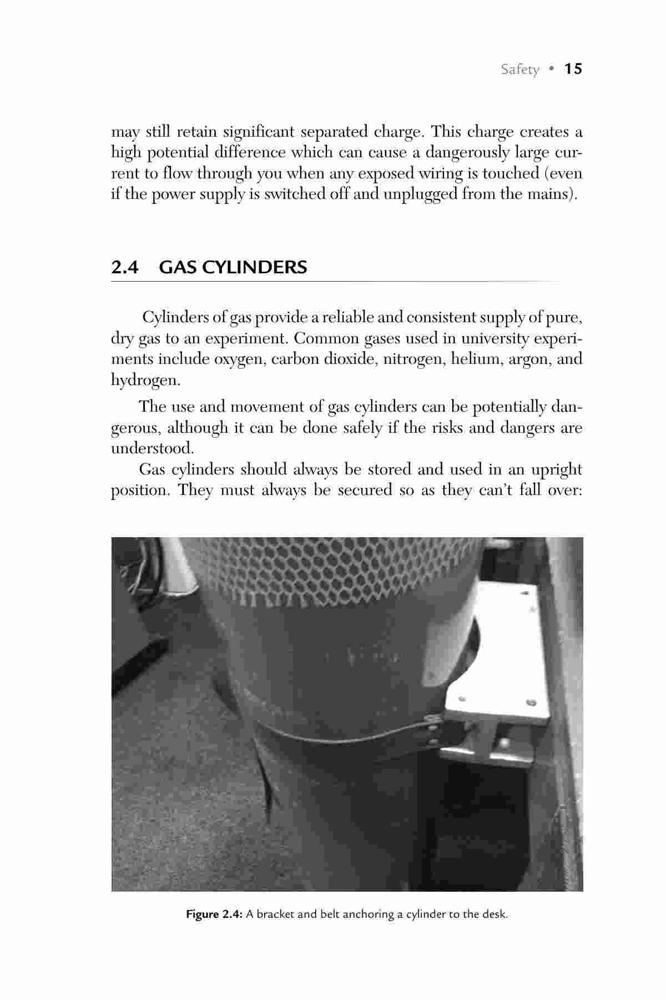 Safety • 15

may still retain significant separated charge. This charge creates a high potential difference which can cause a dangerously large current to flow through you when any exposed wiring is touched (even if the power supply is switched off and unplugged from the mains).

2.4 GAS CYLINDERS

Cylinders of gas provide a reliable and consistent supply of pure, dry gas to an experiment. Common gases used in university experiments include oxygen, carbon dioxide, nitrogen, helium, argon, and hydrogen.

The use and movement of gas cylinders can be potentially dangerous, although it can be done safely if the risks and dangers are understood.

Gas cylinders should always be stored and used in an upright position. They must always be secured so as they can't fall over:

Figure 2.4: A bracket and belt anchoring a cylinder to the desk.